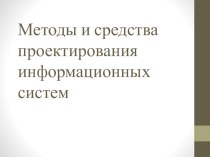 Методы и средства проектирования информационных систем